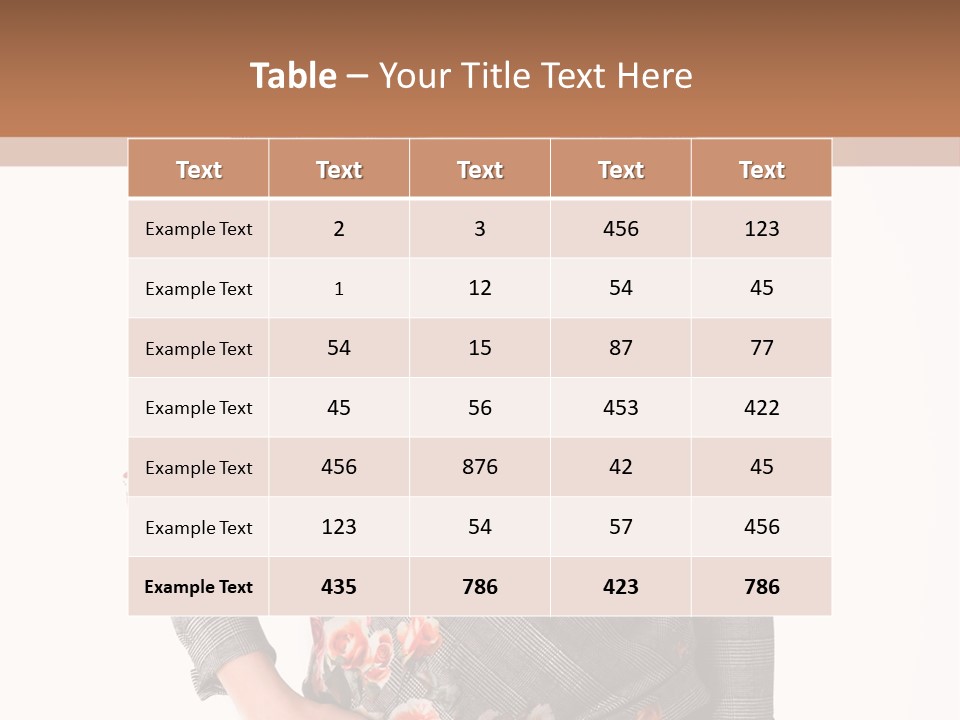 Table – Your Title Text Here

| Text | Text | Text | Text | Text |
|---|---|---|---|---|
| Example Text | 2 | 3 | 456 | 123 |
| Example Text | 1 | 12 | 54 | 45 |
| Example Text | 54 | 15 | 87 | 77 |
| Example Text | 45 | 56 | 453 | 422 |
| Example Text | 456 | 876 | 42 | 45 |
| Example Text | 123 | 54 | 57 | 456 |
| Example Text | 435 | 786 | 423 | 786 |